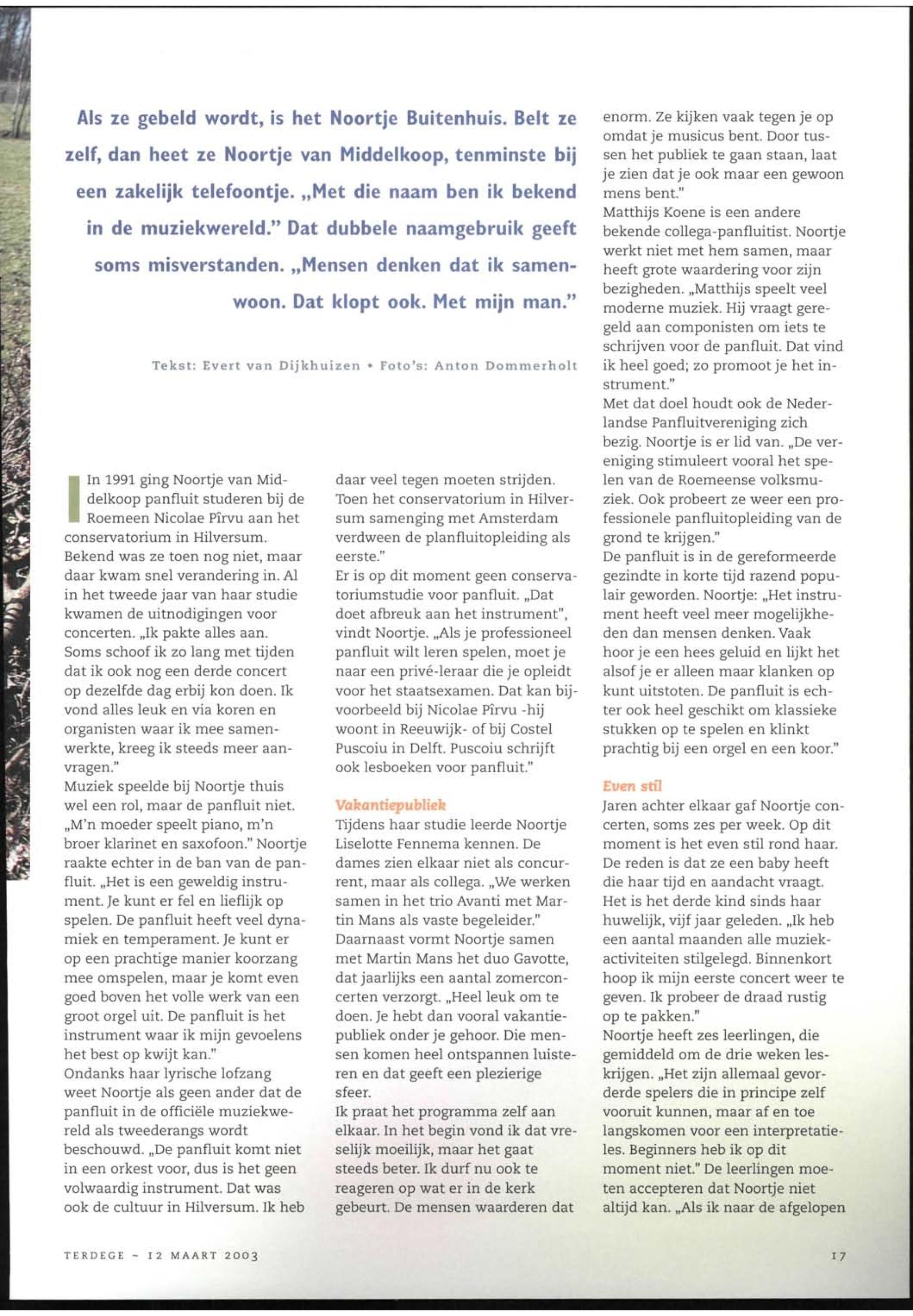 Als ze gebeld wordt, is het Noortje Buitenhuis. Belt ze zelf, dan heet ze Noortje van Middelkoop, tenminste bij een zakelijk telefoontje. „Met die naam ben ik bekend in de muziekwereld." Dat dubbele naamgebruik geeft soms misverstanden. „Mensen denken dat ik samenwoon. Dat klopt ook. Met mijn man."

Tekst: Evert van Dijkhuizen • Foto's: Anton Dommerholt

In 1991 ging Noortje van Middelkoop panfluit studeren bij de Roemeen Nicolae Pîrvu aan het conservatorium in Hilversum. Bekend was ze toen nog niet, maar daar kwam snel verandering in. Al in het tweede jaar van haar studie kwamen de uitnodigingen voor concerten. „Ik pakte alles aan. Soms schoof ik zo lang met tijden dat ik ook nog een derde concert op dezelfde dag erbij kon doen. Ik vond alles leuk en via koren en organisten waar ik mee samenwerkte, kreeg ik steeds meer aanvragen."
Muziek speelde bij Noortje thuis wel een rol, maar de panfluit niet. „M'n moeder speelt piano, m'n broer klarinet en saxofoon." Noortje raakte echter in de ban van de panfluit. „Het is een geweldig instrument. Je kunt er fel en lieflijk op spelen. De panfluit heeft veel dynamiek en temperament. Je kunt er op een prachtige manier koorzang mee omspelen, maar je komt even goed boven het volle werk van een groot orgel uit. De panfluit is het instrument waar ik mijn gevoelens het best op kwijt kan."
Ondanks haar lyrische lofzang weet Noortje als geen ander dat de panfluit in de officiële muziekwereld als tweederangs wordt beschouwd. „De panfluit komt niet in een orkest voor, dus is het geen volwaardig instrument. Dat was ook de cultuur in Hilversum. Ik heb daar veel tegen moeten strijden. Toen het conservatorium in Hilversum samenging met Amsterdam verdween de planfluitopleiding als eerste."
Er is op dit moment geen conservatoriumstudie voor panfluit. „Dat doet afbreuk aan het instrument", vindt Noortje. „Als je professioneel panfluit wilt leren spelen, moet je naar een privé-leraar die je opleidt voor het staatsexamen. Dat kan bijvoorbeeld bij Nicolae Pîrvu -hij woont in Reeuwijk- of bij Costel Puscoiu in Delft. Puscoiu schrijft ook lesboeken voor panfluit."

Vakantiepubliek
Tijdens haar studie leerde Noortje Liselotte Fennema kennen. De dames zien elkaar niet als concurrent, maar als collega. „We werken samen in het trio Avanti met Martin Mans als vaste begeleider." Daarnaast vormt Noortje samen met Martin Mans het duo Gavotte, dat jaarlijks een aantal zomerconcerten verzorgt. „Heel leuk om te doen. Je hebt dan vooral vakantiepubliek onder je gehoor. Die mensen komen heel ontspannen luisteren en dat geeft een plezierige sfeer.
Ik praat het programma zelf aan elkaar. In het begin vond ik dat vreselijk moeilijk, maar het gaat steeds beter. Ik durf nu ook te reageren op wat er in de kerk gebeurt. De mensen waarderen dat enorm. Ze kijken vaak tegen je op omdat je musicus bent. Door tussen het publiek te gaan staan, laat je zien dat je ook maar een gewoon mens bent."
Matthijs Koene is een andere bekende collega-panfluitist. Noortje werkt niet met hem samen, maar heeft grote waardering voor zijn bezigheden. „Matthijs speelt veel moderne muziek. Hij vraagt geregeld aan componisten om iets te schrijven voor de panfluit. Dat vind ik heel goed; zo promoot je het instrument."
Met dat doel houdt ook de Nederlandse Panfluitvereniging zich bezig. Noortje is er lid van. „De vereniging stimuleert vooral het spelen van de Roemeense volksmuziek. Ook probeert ze weer een professionele panfluitopleiding van de grond te krijgen."
De panfluit is in de gereformeerde gezindte in korte tijd razend populair geworden. Noortje: „Het instrument heeft veel meer mogelijkheden dan mensen denken. Vaak hoor je een hees geluid en lijkt het alsof je er alleen maar klanken op kunt uitstoten. De panfluit is echter ook heel geschikt om klassieke stukken op te spelen en klinkt prachtig bij een orgel en een koor."

Even stil
Jaren achter elkaar gaf Noortje concerten, soms zes per week. Op dit moment is het even stil rond haar. De reden is dat ze een baby heeft die haar tijd en aandacht vraagt. Het is het derde kind sinds haar huwelijk, vijf jaar geleden. „Ik heb een aantal maanden alle muziekactiviteiten stilgelegd. Binnenkort hoop ik mijn eerste concert weer te geven. Ik probeer de draad rustig op te pakken."
Noortje heeft zes leerlingen, die gemiddeld om de drie weken les krijgen. „Het zijn allemaal gevorderde spelers die in principe zelf vooruit kunnen, maar af en toe langskomen voor een interpretatieles. Beginners heb ik op dit moment niet." De leerlingen moeten accepteren dat Noortje niet altijd kan. „Als ik naar de afgelopen

TERDEGE ~ 12 MAART 2003

17